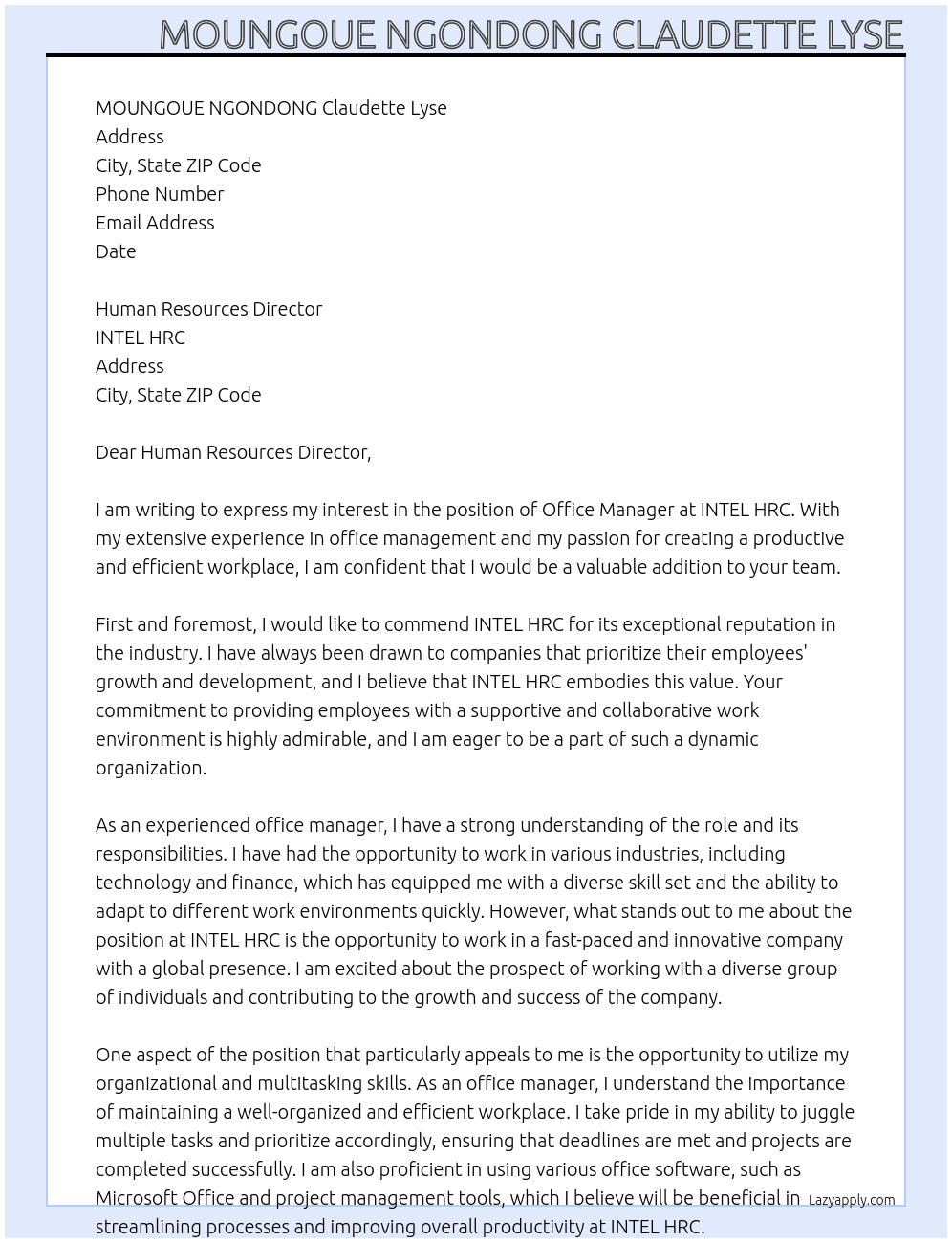 MOUNGOUE NGONDONG CLAUDETTE LYSE

MOUNGOUE NGONDONG Claudette Lyse
Address
City, State ZIP Code
Phone Number
Email Address
Date

Human Resources Director
INTEL HRC
Address
City, State ZIP Code

Dear Human Resources Director,

I am writing to express my interest in the position of Office Manager at INTEL HRC. With my extensive experience in office management and my passion for creating a productive and efficient workplace, I am confident that I would be a valuable addition to your team.

First and foremost, I would like to commend INTEL HRC for its exceptional reputation in the industry. I have always been drawn to companies that prioritize their employees' growth and development, and I believe that INTEL HRC embodies this value. Your commitment to providing employees with a supportive and collaborative work environment is highly admirable, and I am eager to be a part of such a dynamic organization.

As an experienced office manager, I have a strong understanding of the role and its responsibilities. I have had the opportunity to work in various industries, including technology and finance, which has equipped me with a diverse skill set and the ability to adapt to different work environments quickly. However, what stands out to me about the position at INTEL HRC is the opportunity to work in a fast-paced and innovative company with a global presence. I am excited about the prospect of working with a diverse group of individuals and contributing to the growth and success of the company.

One aspect of the position that particularly appeals to me is the opportunity to utilize my organizational and multitasking skills. As an office manager, I understand the importance of maintaining a well-organized and efficient workplace. I take pride in my ability to juggle multiple tasks and prioritize accordingly, ensuring that deadlines are met and projects are completed successfully. I am also proficient in using various office software, such as Microsoft Office and project management tools, which I believe will be beneficial in streamlining processes and improving overall productivity at INTEL HRC.

Lazyapply.com